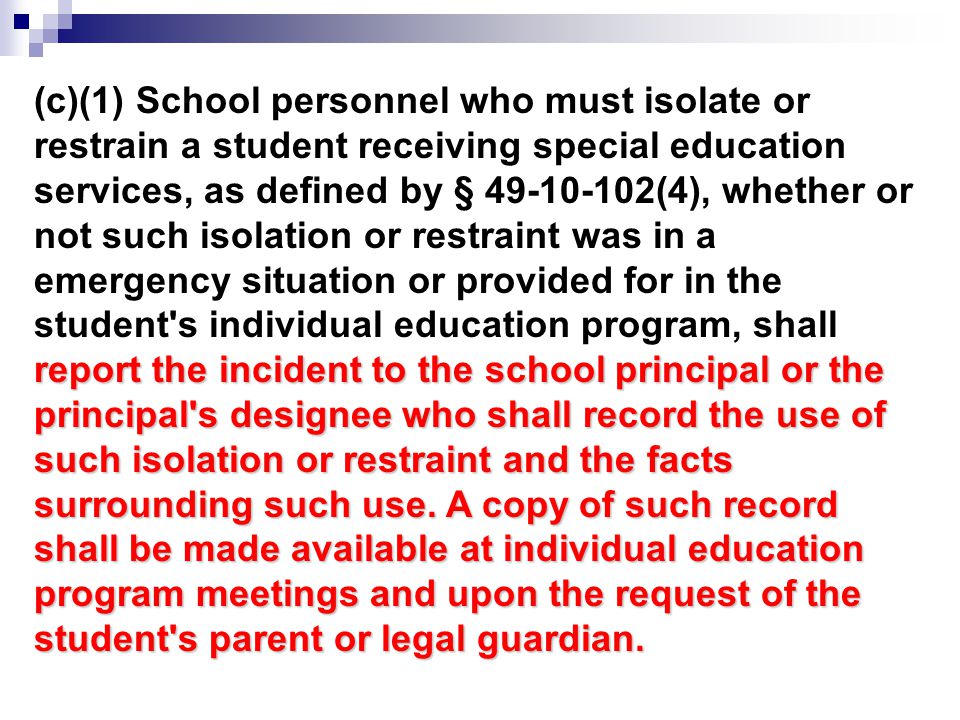 (c)(1) School personnel who must isolate or restrain a student receiving special education services, as defined by § 49-10-102(4), whether or not such isolation or restraint was in a emergency situation or provided for in the student's individual education program, shall report the incident to the school principal or the principal's designee who shall record the use of such isolation or restraint and the facts surrounding such use. A copy of such record shall be made available at individual education program meetings and upon the request of the student's parent or legal guardian.